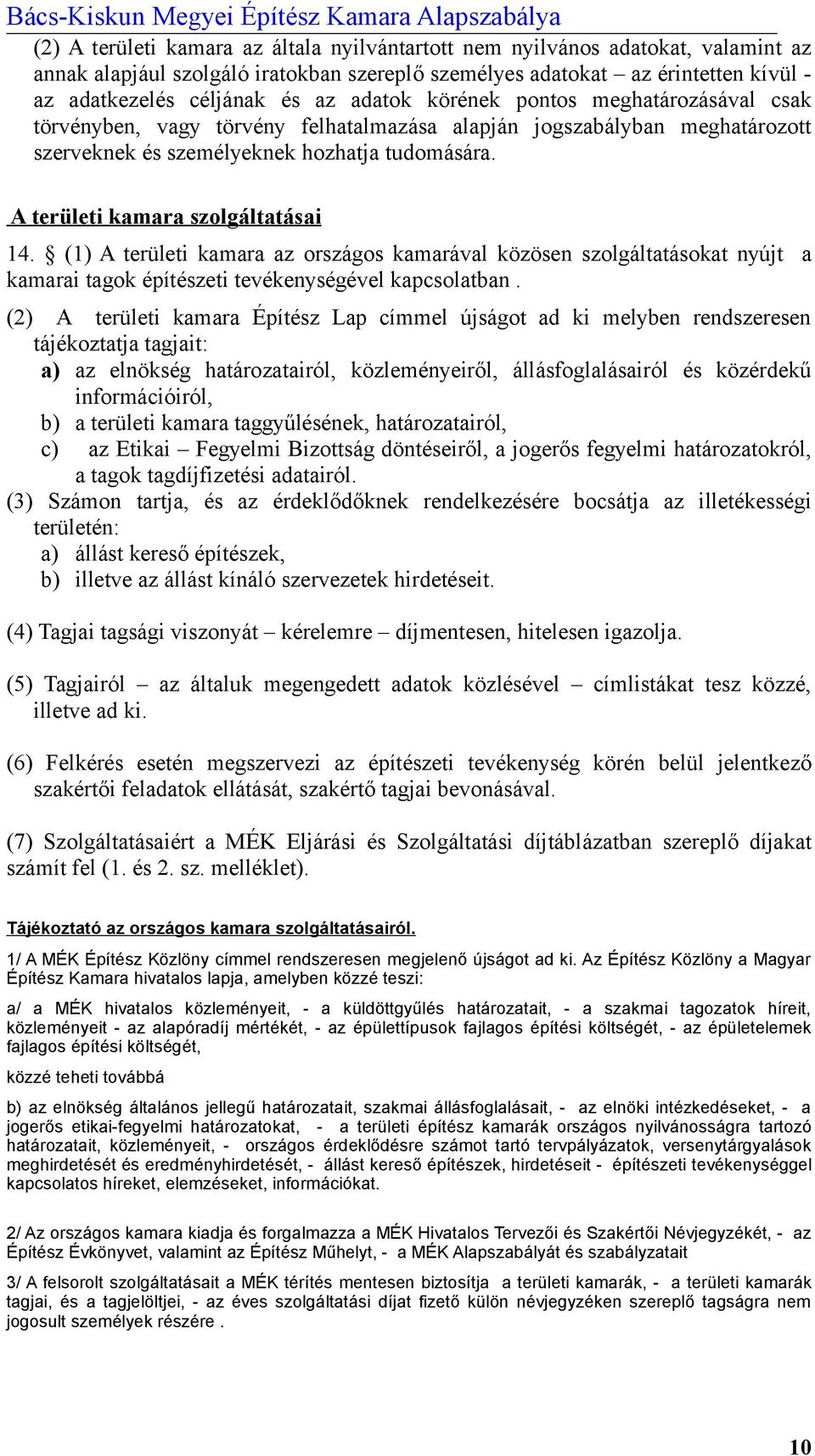 Bács-Kiskun Megyei Építész Kamara Alapszabálya

(2) A területi kamara az általa nyilvántartott nem nyilvános adatokat, valamint az annak alapjául szolgáló iratokban szereplő személyes adatokat – az érintetten kívül - az adatkezelés céljának és az adatok körének pontos meghatározásával csak törvényben, vagy törvény felhatalmazása alapján jogszabályban meghatározott szerveknek és személyeknek hozhatja tudomására.

A területi kamara szolgáltatásai

14. § (1) A területi kamara az országos kamarával közösen szolgáltatásokat nyújt a kamarai tagok építészeti tevékenységével kapcsolatban .

(2) A területi kamara Építész Lap címmel újságot ad ki melyben rendszeresen tájékoztatja tagjait:
a) az elnökség határozatairól, közleményeiről, állásfoglalásairól és közérdekű információiról,
b) a területi kamara taggyűlésének, határozatairól,
c) az Etikai – Fegyelmi Bizottság döntéseiről, a jogerős fegyelmi határozatokról, a tagok tagdíjfizetési adatairól.
(3) Számon tartja, és az érdeklődőknek rendelkezésére bocsátja az illetékességi területén:
a) állást kereső építészek,
b) illetve az állást kínáló szervezetek hirdetéseit.

(4) Tagjai tagsági viszonyát – kérelemre – díjmentesen, hitelesen igazolja.

(5) Tagjairól – az általuk megengedett adatok közlésével – címlistákat tesz közzé, illetve ad ki.

(6) Felkérés esetén megszervezi az építészeti tevékenység körén belül jelentkező szakértői feladatok ellátását, szakértő tagjai bevonásával.

(7) Szolgáltatásaiért a MÉK Eljárási és Szolgáltatási díjtáblázatban szereplő díjakat számít fel (1. és 2. sz. melléklet).

Tájékoztató az országos kamara szolgáltatásairól.

1/ A MÉK Építész Közlöny címmel rendszeresen megjelenő újságot ad ki. Az Építész Közlöny a Magyar Építész Kamara hivatalos lapja, amelyben közzé teszi:

a/ a MÉK hivatalos közleményeit, - a küldöttgyűlés határozatait, - a szakmai tagozatok híreit, közleményeit - az alapóradíj mértékét, - az épülettípusok fajlagos építési költségét, - az épületelemek fajlagos építési költségét,

közzé teheti továbbá

b) az elnökség általános jellegű határozatait, szakmai állásfoglalásait, - az elnöki intézkedéseket, - a jogerős etikai-fegyelmi határozatokat, - a területi építész kamarák országos nyilvánosságra tartozó határozatait, közleményeit, - országos érdeklődésre számot tartó tervpályázatok, versenytárgyalások meghirdetését és eredményhirdetését, - állást kereső építészek, hirdetéseit - építészeti tevékenységgel kapcsolatos híreket, elemzéseket, információkat.

2/ Az országos kamara kiadja és forgalmazza a MÉK Hivatalos Tervezői és Szakértői Névjegyzékét, - az Építész Évkönyvet, valamint az Építész Műhelyt, - a MÉK Alapszabályát és szabályzatait

3/ A felsorolt szolgáltatásait a MÉK térítés mentesen biztosítja a területi kamarák, - a területi kamarák tagjai, és a tagjelöltjei, - az éves szolgáltatási díjat fizető külön névjegyzéken szereplő tagságra nem jogosult személyek részére .

10